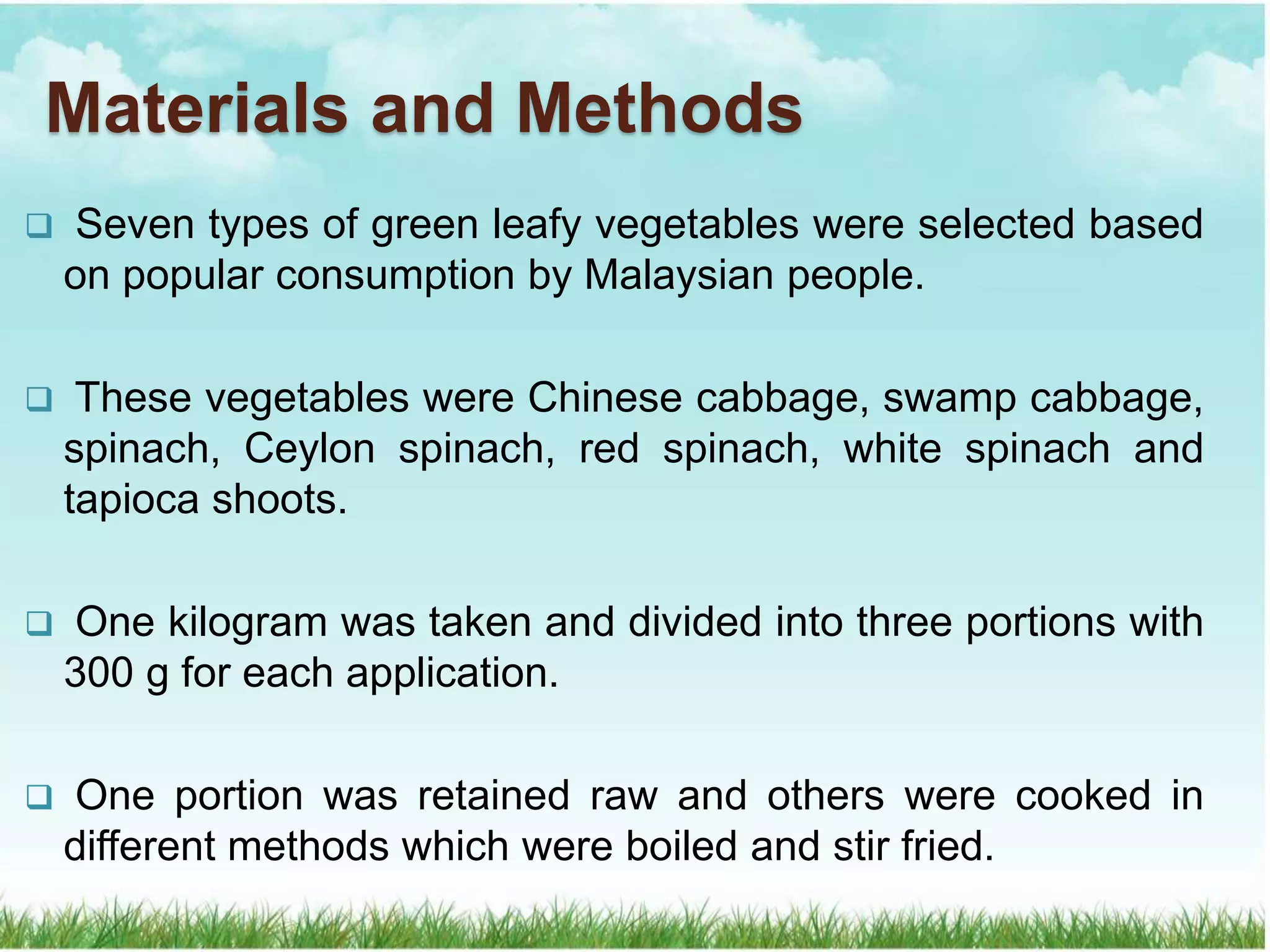 Materials and Methods

❑ Seven types of green leafy vegetables were selected based on popular consumption by Malaysian people.

❑ These vegetables were Chinese cabbage, swamp cabbage, spinach, Ceylon spinach, red spinach, white spinach and tapioca shoots.

❑ One kilogram was taken and divided into three portions with 300 g for each application.

❑ One portion was retained raw and others were cooked in different methods which were boiled and stir fried.